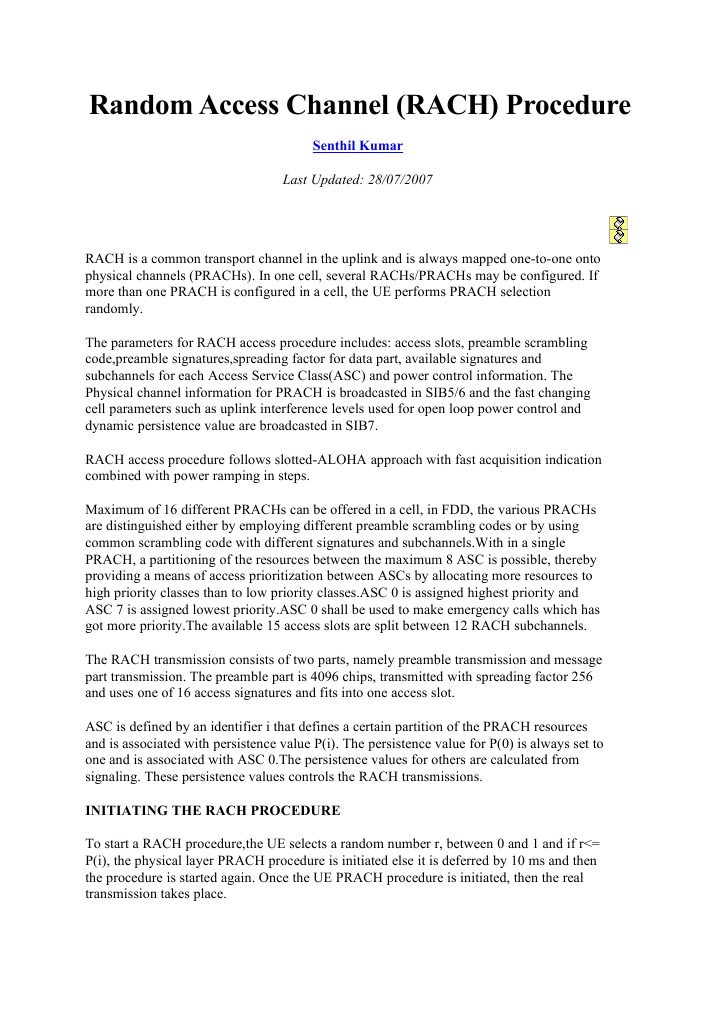 Random Access Channel (RACH) Procedure

Senthil Kumar

Last Updated: 28/07/2007

RACH is a common transport channel in the uplink and is always mapped one-to-one onto physical channels (PRACHs). In one cell, several RACHs/PRACHs may be configured. If more than one PRACH is configured in a cell, the UE performs PRACH selection randomly.

The parameters for RACH access procedure includes: access slots, preamble scrambling code,preamble signatures,spreading factor for data part, available signatures and subchannels for each Access Service Class(ASC) and power control information. The Physical channel information for PRACH is broadcasted in SIB5/6 and the fast changing cell parameters such as uplink interference levels used for open loop power control and dynamic persistence value are broadcasted in SIB7.

RACH access procedure follows slotted-ALOHA approach with fast acquisition indication combined with power ramping in steps.

Maximum of 16 different PRACHs can be offered in a cell, in FDD, the various PRACHs are distinguished either by employing different preamble scrambling codes or by using common scrambling code with different signatures and subchannels.With in a single PRACH, a partitioning of the resources between the maximum 8 ASC is possible, thereby providing a means of access prioritization between ASCs by allocating more resources to high priority classes than to low priority classes.ASC 0 is assigned highest priority and ASC 7 is assigned lowest priority.ASC 0 shall be used to make emergency calls which has got more priority.The available 15 access slots are split between 12 RACH subchannels.

The RACH transmission consists of two parts, namely preamble transmission and message part transmission. The preamble part is 4096 chips, transmitted with spreading factor 256 and uses one of 16 access signatures and fits into one access slot.

ASC is defined by an identifier i that defines a certain partition of the PRACH resources and is associated with persistence value P(i). The persistence value for P(0) is always set to one and is associated with ASC 0.The persistence values for others are calculated from signaling. These persistence values controls the RACH transmissions.

INITIATING THE RACH PROCEDURE

To start a RACH procedure,the UE selects a random number r, between 0 and 1 and if r<= P(i), the physical layer PRACH procedure is initiated else it is deferred by 10 ms and then the procedure is started again. Once the UE PRACH procedure is initiated, then the real transmission takes place.